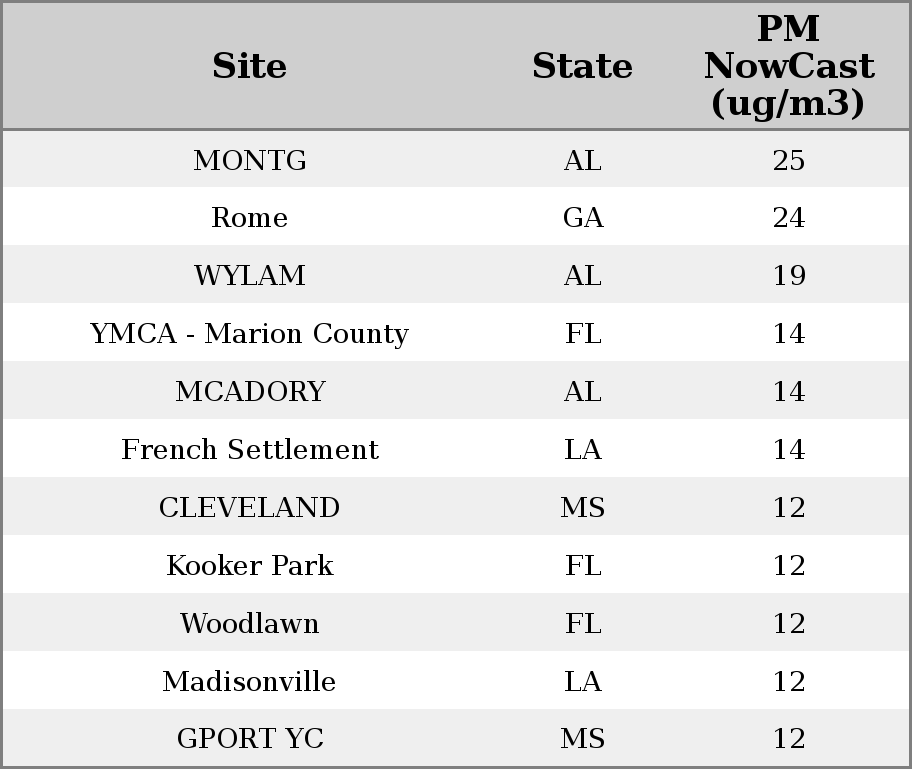 | Site | State | PM NowCast (ug/m3) |
|---|---|---|
| MONTG | AL | 25 |
| Rome | GA | 24 |
| WYLAM | AL | 19 |
| YMCA - Marion County | FL | 14 |
| MCADORY | AL | 14 |
| French Settlement | LA | 14 |
| CLEVELAND | MS | 12 |
| Kooker Park | FL | 12 |
| Woodlawn | FL | 12 |
| Madisonville | LA | 12 |
| GPORT YC | MS | 12 |